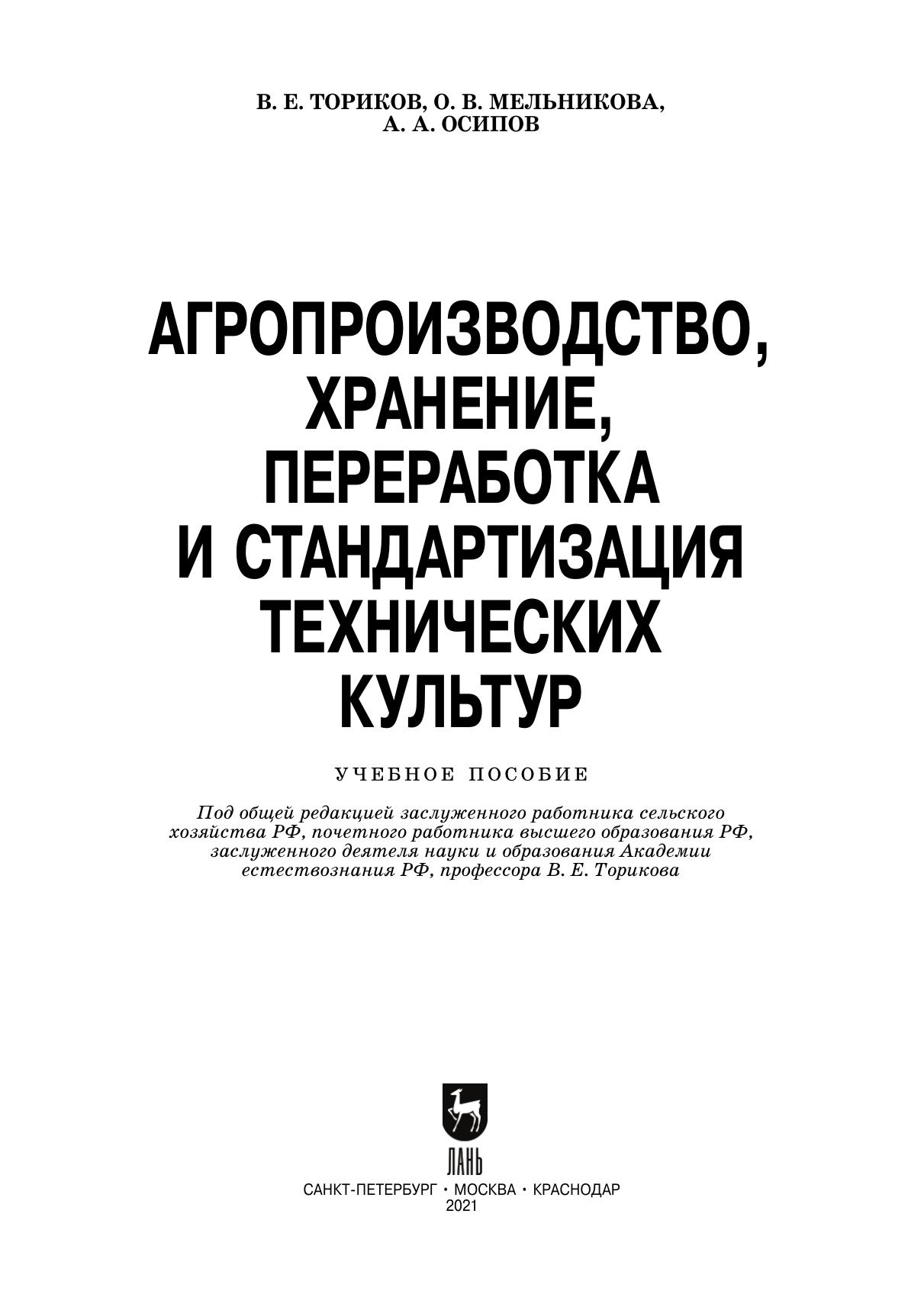 В. Е. ТОРИКОВ, О. В. МЕЛЬНИКОВА,
А. А. ОСИПОВ

АГРОПРОИЗВОДСТВО,
ХРАНЕНИЕ,
ПЕРЕРАБОТКА
И СТАНДАРТИЗАЦИЯ
ТЕХНИЧЕСКИХ
КУЛЬТУР

УЧЕБНОЕ ПОСОБИЕ

Под общей редакцией заслуженного работника сельского хозяйства РФ, почетного работника высшего образования РФ, заслуженного деятеля науки и образования Академии естествознания РФ, профессора В. Е. Торикова

ЛАНЬ

САНКТ-ПЕТЕРБУРГ • МОСКВА • КРАСНОДАР
2021